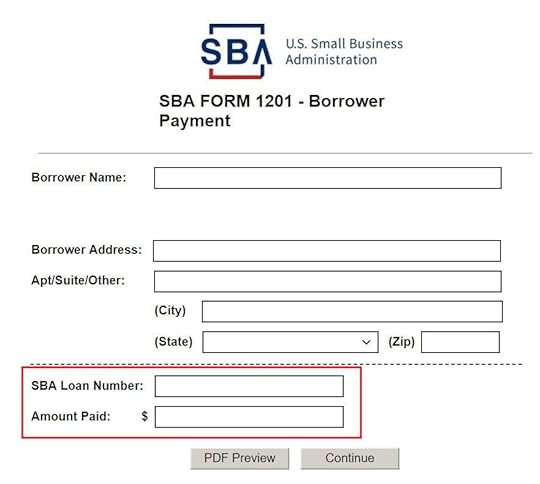 SBA U.S. Small Business Administration

SBA FORM 1201 - Borrower Payment

Borrower Name:

Borrower Address:

Apt/Suite/Other:

(City)

(State)

(Zip)

SBA Loan Number:

Amount Paid: $

PDF Preview

Continue